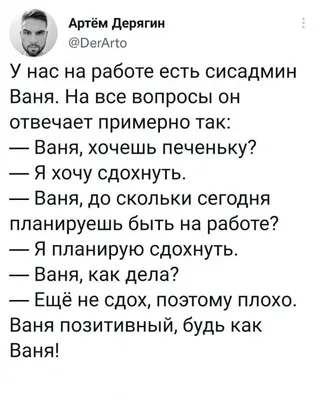 Артём Дерягин
@DerArto

У нас на работе есть сисадмин Ваня. На все вопросы он отвечает примерно так:
— Ваня, хочешь печеньку?
— Я хочу сдохнуть.
— Ваня, до скольки сегодня планируешь быть на работе?
— Я планирую сдохнуть.
— Ваня, как дела?
— Ещё не сдох, поэтому плохо.
Ваня позитивный, будь как Ваня!